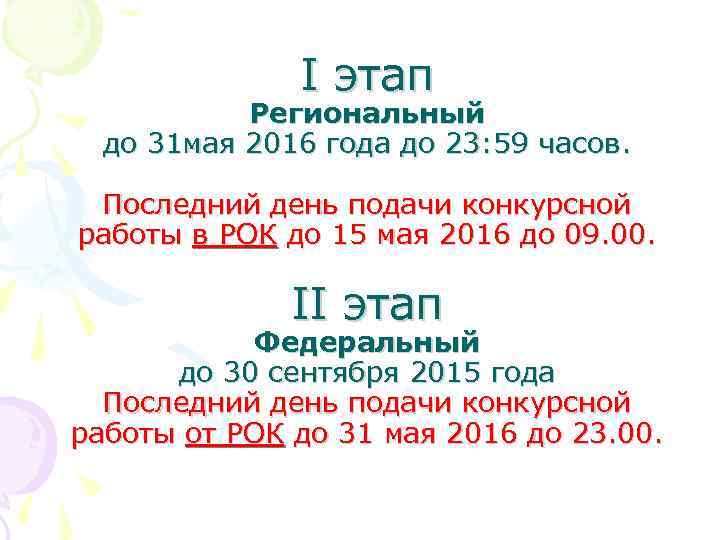 I этап
Региональный
до 31мая 2016 года до 23:59 часов.

Последний день подачи конкурсной работы в РОК до 15 мая 2016 до 09.00.

II этап
Федеральный
до 30 сентября 2015 года
Последний день подачи конкурсной работы от РОК до 31 мая 2016 до 23.00.